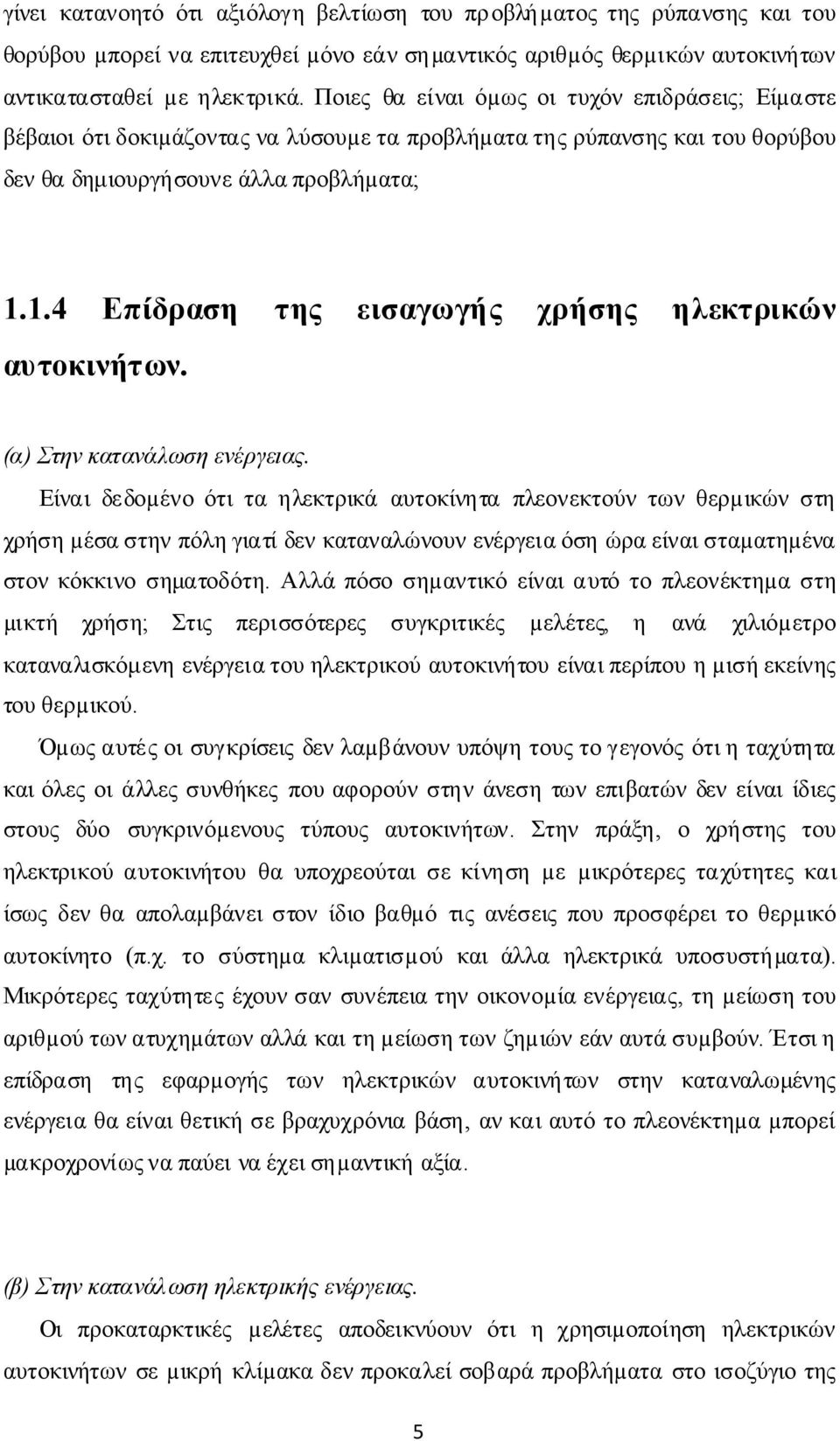 γίνει κατανοητό ότι αξιόλογη βελτίωση του προβλήματος της ρύπανσης και του θορύβου μπορεί να επιτευχθεί μόνο εάν σημαντικός αριθμός θερμικών αυτοκινήτων αντικατασταθεί με ηλεκτρικά. Ποιες θα είναι όμως οι τυχόν επιδράσεις; Είμαστε βέβαιοι ότι δοκιμάζοντας να λύσουμε τα προβλήματα της ρύπανσης και του θορύβου δεν θα δημιουργήσουνε άλλα προβλήματα;

1.1.4 Επίδραση της εισαγωγής χρήσης ηλεκτρικών αυτοκινήτων.

(α) Στην κατανάλωση ενέργειας.

Είναι δεδομένο ότι τα ηλεκτρικά αυτοκίνητα πλεονεκτούν των θερμικών στη χρήση μέσα στην πόλη γιατί δεν καταναλώνουν ενέργεια όση ώρα είναι σταματημένα στον κόκκινο σηματοδότη. Αλλά πόσο σημαντικό είναι αυτό το πλεονέκτημα στη μικτή χρήση; Στις περισσότερες συγκριτικές μελέτες, η ανά χιλιόμετρο καταναλισκόμενη ενέργεια του ηλεκτρικού αυτοκινήτου είναι περίπου η μισή εκείνης του θερμικού.

Όμως αυτές οι συγκρίσεις δεν λαμβάνουν υπόψη τους το γεγονός ότι η ταχύτητα και όλες οι άλλες συνθήκες που αφορούν στην άνεση των επιβατών δεν είναι ίδιες στους δύο συγκρινόμενους τύπους αυτοκινήτων. Στην πράξη, ο χρήστης του ηλεκτρικού αυτοκινήτου θα υποχρεούται σε κίνηση με μικρότερες ταχύτητες και ίσως δεν θα απολαμβάνει στον ίδιο βαθμό τις ανέσεις που προσφέρει το θερμικό αυτοκίνητο (π.χ. το σύστημα κλιματισμού και άλλα ηλεκτρικά υποσυστήματα). Μικρότερες ταχύτητες έχουν σαν συνέπεια την οικονομία ενέργειας, τη μείωση του αριθμού των ατυχημάτων αλλά και τη μείωση των ζημιών εάν αυτά συμβούν. Έτσι η επίδραση της εφαρμογής των ηλεκτρικών αυτοκινήτων στην καταναλωμένη ενέργεια θα είναι θετική σε βραχυχρόνια βάση, αν και αυτό το πλεονέκτημα μπορεί μακροχρονίως να παύει να έχει σημαντική αξία.

(β) Στην κατανάλωση ηλεκτρικής ενέργειας.

Οι προκαταρκτικές μελέτες αποδεικνύουν ότι η χρησιμοποίηση ηλεκτρικών αυτοκινήτων σε μικρή κλίμακα δεν προκαλεί σοβαρά προβλήματα στο ισοζύγιο της

5